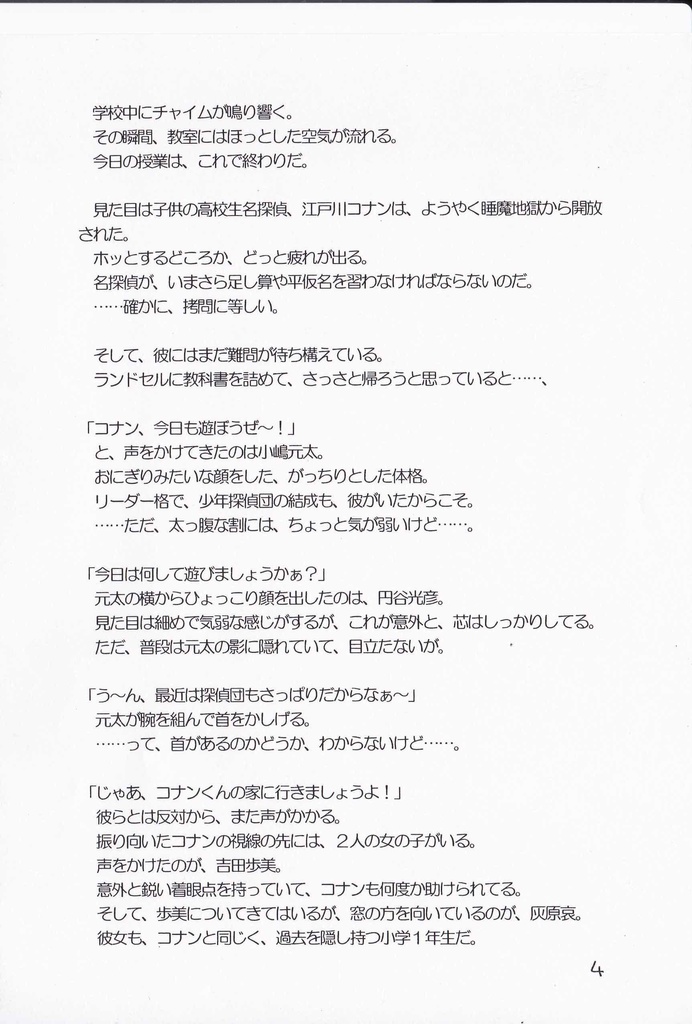 学校中にチャイムが鳴り響く。
その瞬間、教室にはほっとした空気が流れる。
今日の授業は、これで終わりだ。

見た目は子供の高校生名探偵、江戸川コナンは、ようやく睡魔地獄から開放された。
ホッとするどころか、どっと疲れが出る。
名探偵が、いまさら足し算や平仮名を習わなければならないのだ。
……確かに、拷問に等しい。

そして、彼にはまだ難問が待ち構えている。
ランドセルに教科書を詰めて、さっさと帰ろうと思っていると……、

「コナン、今日も遊ぼうぜ～！」
と、声をかけてきたのは小嶋元太。
おにぎりみたいな顔をした、がっちりとした体格。
リーダー格で、少年探偵団の結成も、彼がいたからこそ。
……ただ、太っ腹な割には、ちょっと気が弱いけど……。

「今日は何して遊びましょうかぁ？」
元太の横からひょっこり顔を出したのは、円谷光彦。
見た目は細めで気弱な感じがするが、これが意外と、芯はしっかりしてる。
ただ、普段は元太の影に隠れていて、目立たないが。

「う～ん、最近は探偵団もさっぱりだからなぁ～」
元太が腕を組んで首をかしげる。
……って、首があるのかどうか、わからないけど……。

「じゃあ、コナンくんの家に行きましょうよ！」
彼らとは反対から、また声がかかる。
振り向いたコナンの視線の先には、２人の女の子がいる。
声をかけたのが、吉田歩美。
意外と鋭い着眼点を持っていて、コナンも何度か助けられてる。
そして、歩美についてきてはいるが、窓の方を向いているのが、灰原哀。
彼女も、コナンと同じく、過去を隠し持つ小学１年生だ。

4